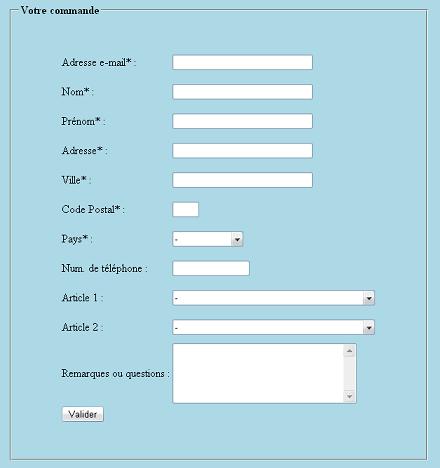 Votre commande

Adresse e-mail* :

Nom* :

Prénom* :

Adresse* :

Ville* :

Code Postal* :

Pays* : -

Num. de téléphone :

Article 1 : -

Article 2 : -

Remarques ou questions :

Valider